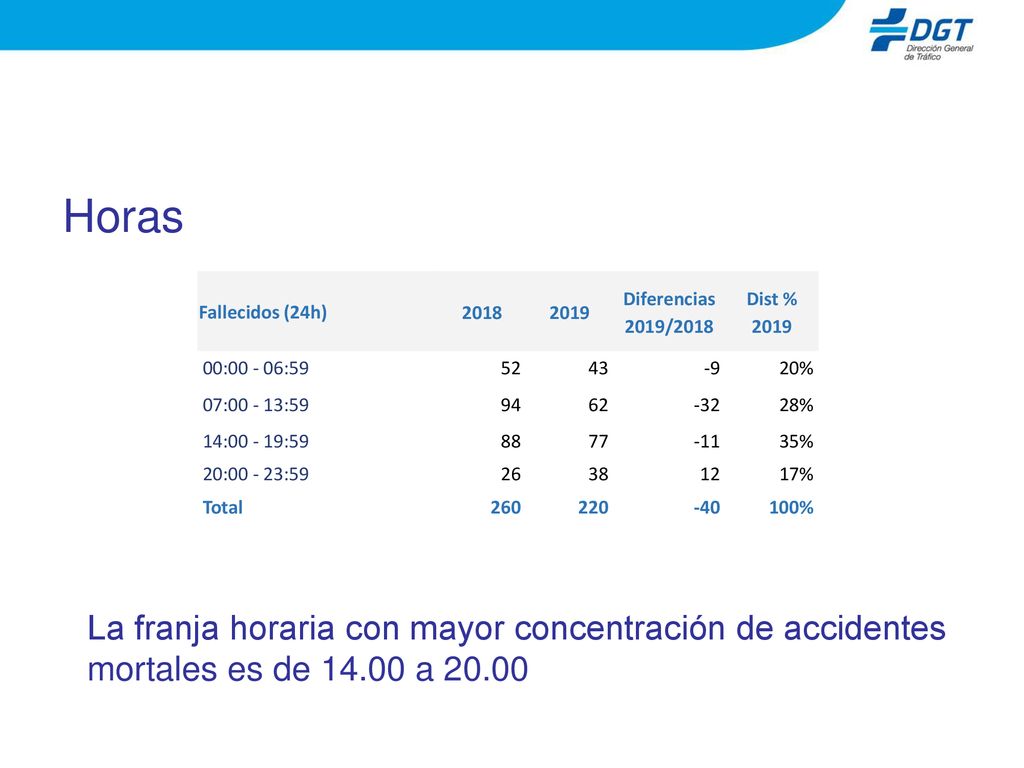 DGT
Dirección General de Tráfico

Horas

| Fallecidos (24h) | 2018 | 2019 | Diferencias 2019/2018 | Dist % 2019 |
|---|---|---|---|---|
| 00:00 - 06:59 | 52 | 43 | -9 | 20% |
| 07:00 - 13:59 | 94 | 62 | -32 | 28% |
| 14:00 - 19:59 | 88 | 77 | -11 | 35% |
| 20:00 - 23:59 | 26 | 38 | 12 | 17% |
| Total | 260 | 220 | -40 | 100% |

La franja horaria con mayor concentración de accidentes mortales es de 14.00 a 20.00